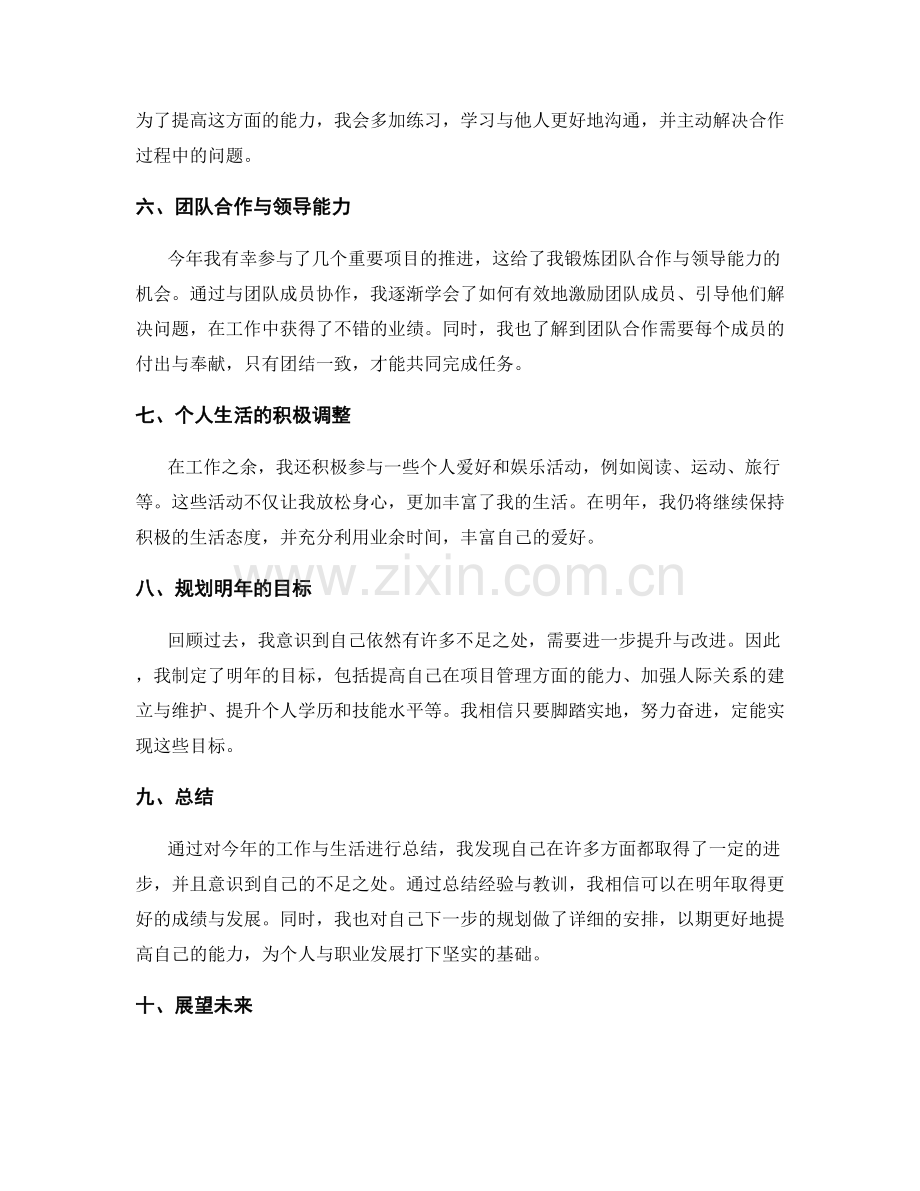 为了提高这方面的能力，我会多加练习，学习与他人更好地沟通，并主动解决合作过程中的问题。

六、团队合作与领导能力

今年我有幸参与了几个重要项目的推进，这给了我锻炼团队合作与领导能力的机会。通过与团队成员协作，我逐渐学会了如何有效地激励团队成员、引导他们解决问题，在工作中获得了不错的业绩。同时，我也了解到团队合作需要每个成员的付出与奉献，只有团结一致，才能共同完成任务。

七、个人生活的积极调整

在工作之余，我还积极参与一些个人爱好和娱乐活动，例如阅读、运动、旅行等。这些活动不仅让我放松身心，更加丰富了我的生活。在明年，我仍将继续保持积极的生活态度，并充分利用业余时间，丰富自己的爱好。

八、规划明年的目标

回顾过去，我意识到自己依然有许多不足之处，需要进一步提升与改进。因此，我制定了明年的目标，包括提高自己在项目管理方面的能力、加强人际关系的建立与维护、提升个人学历和技能水平等。我相信只要脚踏实地，努力奋进，定能实现这些目标。

九、总结

通过对今年的工作与生活进行总结，我发现自己在许多方面都取得了一定的进步，并且意识到自己的不足之处。通过总结经验与教训，我相信可以在明年取得更好的成绩与发展。同时，我也对自己下一步的规划做了详细的安排，以期更好地提高自己的能力，为个人与职业发展打下坚实的基础。

十、展望未来

www.zixin.com.cn